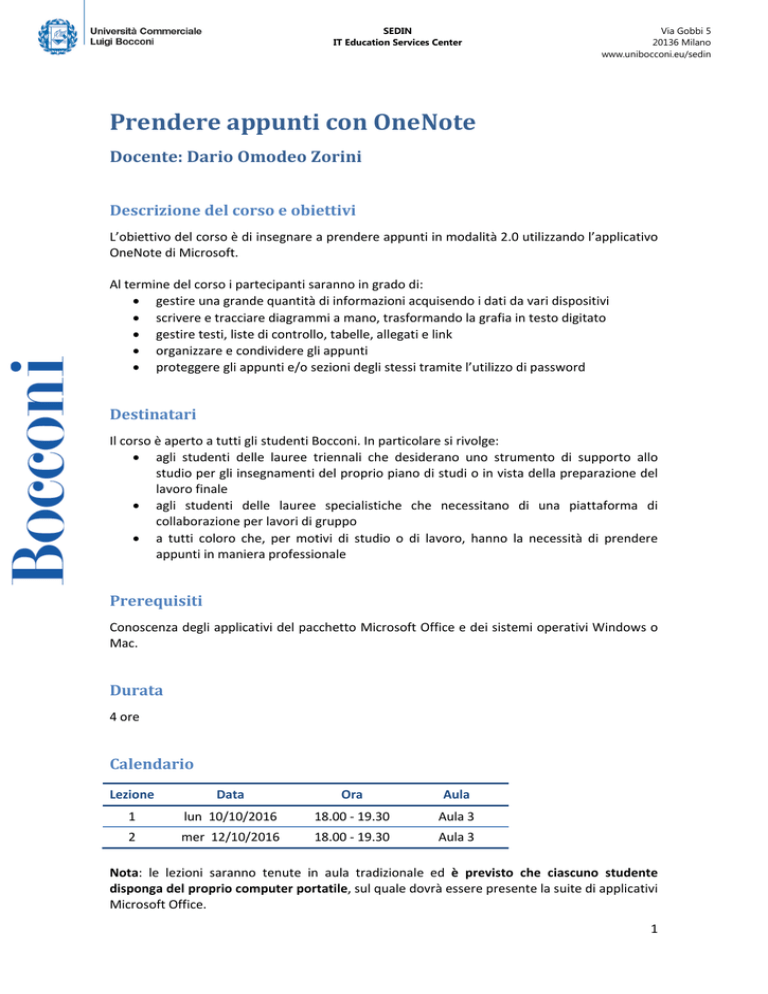 Università Commerciale
Luigi Bocconi

SEDIN
IT Education Services Center

Via Gobbi 5
20136 Milano
www.unibocconi.eu/sedin

Bocconi

Prendere appunti con OneNote

Docente: Dario Omodeo Zorini

Descrizione del corso e obiettivi

L'obiettivo del corso è di insegnare a prendere appunti in modalità 2.0 utilizzando l'applicativo OneNote di Microsoft.

Al termine del corso i partecipanti saranno in grado di:
• gestire una grande quantità di informazioni acquisendo i dati da vari dispositivi
• scrivere e tracciare diagrammi a mano, trasformando la grafia in testo digitato
• gestire testi, liste di controllo, tabelle, allegati e link
• organizzare e condividere gli appunti
• proteggere gli appunti e/o sezioni degli stessi tramite l'utilizzo di password

Destinatari

Il corso è aperto a tutti gli studenti Bocconi. In particolare si rivolge:
• agli studenti delle lauree triennali che desiderano uno strumento di supporto allo studio per gli insegnamenti del proprio piano di studi o in vista della preparazione del lavoro finale
• agli studenti delle lauree specialistiche che necessitano di una piattaforma di collaborazione per lavori di gruppo
• a tutti coloro che, per motivi di studio o di lavoro, hanno la necessità di prendere appunti in maniera professionale

Prerequisiti

Conoscenza degli applicativi del pacchetto Microsoft Office e dei sistemi operativi Windows o Mac.

Durata

4 ore

Calendario

| Lezione | Data | Ora | Aula |
|---|---|---|---|
| 1 | lun 10/10/2016 | 18.00 - 19.30 | Aula 3 |
| 2 | mer 12/10/2016 | 18.00 - 19.30 | Aula 3 |

Nota: le lezioni saranno tenute in aula tradizionale ed è previsto che ciascuno studente disponga del proprio computer portatile, sul quale dovrà essere presente la suite di applicativi Microsoft Office.

1